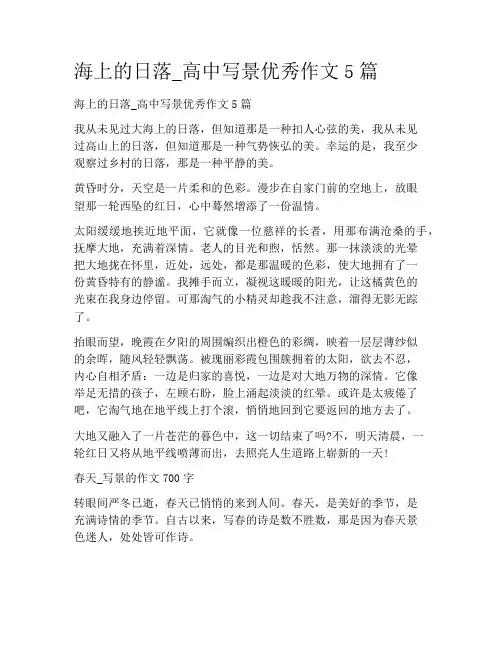 海上的日落_高中写景优秀作文5篇

海上的日落_高中写景优秀作文5篇

我从未见过大海上的日落，但知道那是一种扣人心弦的美，我从未见过高山上的日落，但知道那是一种气势恢弘的美。幸运的是，我至少观察过乡村的日落，那是一种平静的美。

黄昏时分，天空是一片柔和的色彩。漫步在自家门前的空地上，放眼望那一轮西坠的红日，心中蓦然增添了一份温情。

太阳缓缓地挨近地平面，它就像一位慈祥的长者，用那布满沧桑的手，抚摩大地，充满着深情。老人的目光和煦，恬然。那一抹淡淡的光晕把大地拢在怀里，近处，远处，都是那温暖的色彩，使大地拥有了一份黄昏特有的静谧。我摊手而立，凝视这暖暖的阳光，让这橘黄色的光束在我身边停留。可那淘气的小精灵却趁我不注意，溜得无影无踪了。

抬眼而望，晚霞在夕阳的周围编织出橙色的彩绸，映着一层层薄纱似的余晖，随风轻轻飘荡。被瑰丽彩霞包围簇拥着的太阳，欲去不忍，内心自相矛盾：一边是归家的喜悦，一边是对大地万物的深情。它像举足无措的孩子，左顾右盼，脸上涌起淡淡的红晕。或许是太疲倦了吧，它淘气地在地平线上打个滚，悄悄地回到它要返回的地方去了。

大地又融入了一片苍茫的暮色中，这一切结束了吗?不，明天清晨，一轮红日又将从地平线喷薄而出，去照亮人生道路上崭新的一天!

春天_写景的作文700字

转眼间严冬已逝，春天已悄悄的来到人间。春天，是美好的季节，是充满诗情的季节。自古以来，写春的诗是数不胜数，那是因为春天景色迷人，处处皆可作诗。